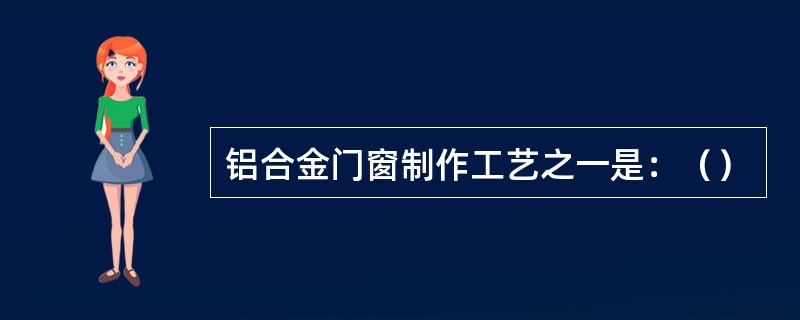 铝合金门窗制作工艺之一是：（）